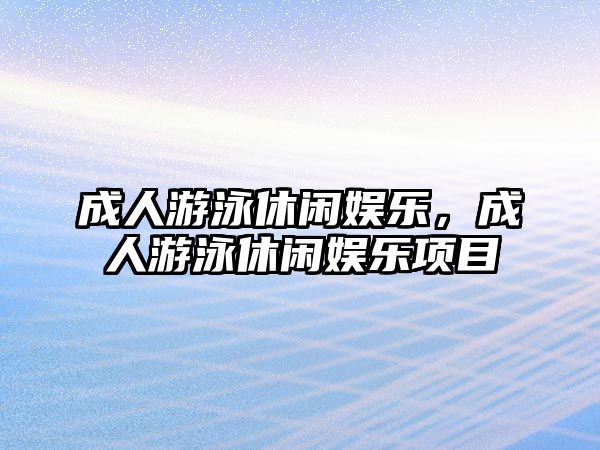 成人游泳休闲娱乐，成人游泳休闲娱乐项目